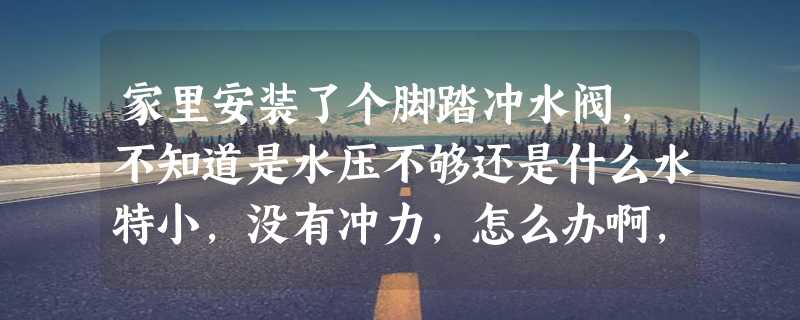 家里安装了个脚踏冲水阀，不知道是水压不够还是什么水特小，没有冲力，怎么办啊，